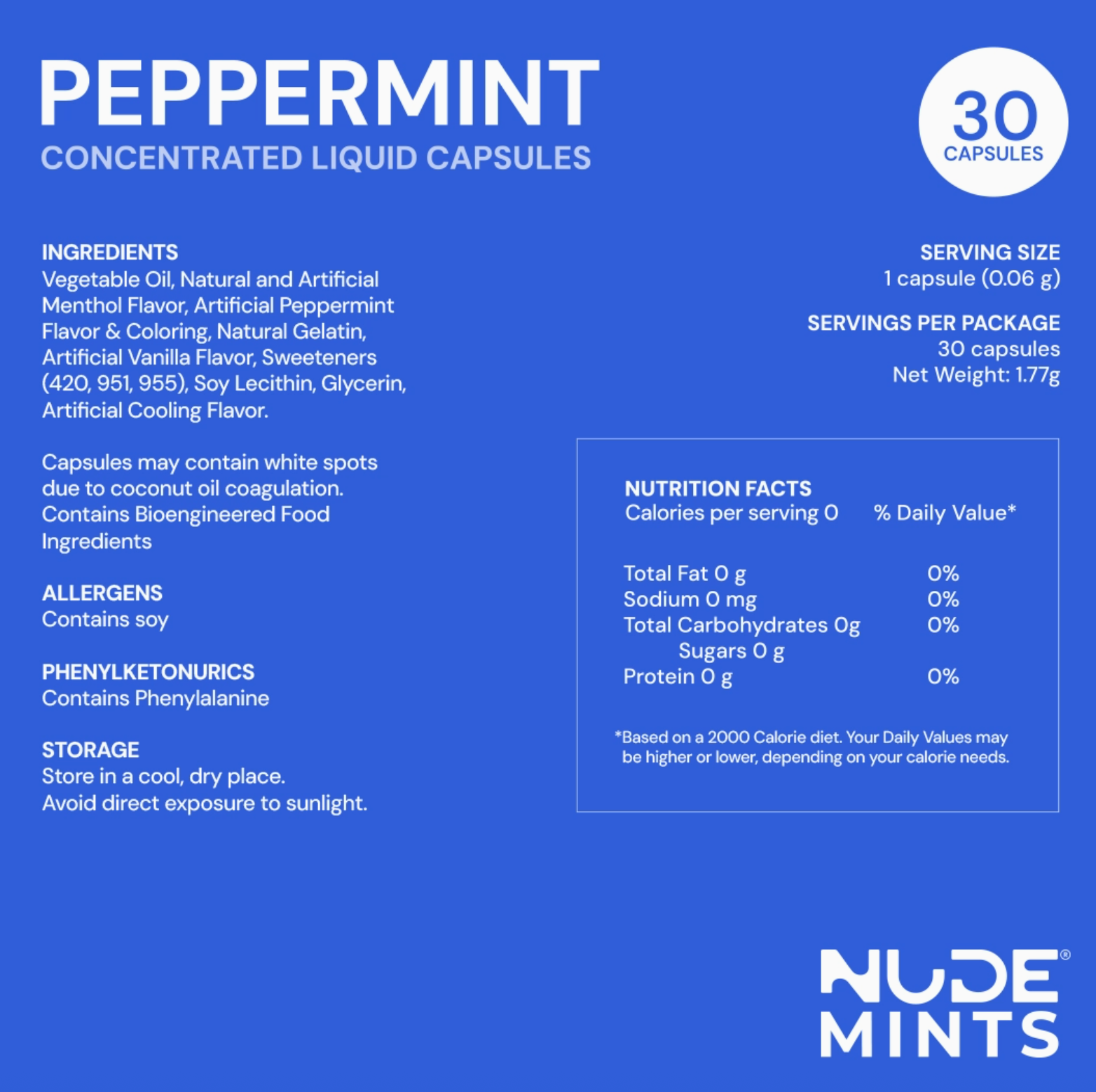 PEPPERMINT
CONCENTRATED LIQUID CAPSULES

30
CAPSULES

INGREDIENTS
Vegetable Oil, Natural and Artificial Menthol Flavor, Artificial Peppermint Flavor & Coloring, Natural Gelatin, Artificial Vanilla Flavor, Sweeteners (420, 951, 955), Soy Lecithin, Glycerin, Artificial Cooling Flavor.

Capsules may contain white spots due to coconut oil coagulation. Contains Bioengineered Food Ingredients

ALLERGENS
Contains soy

PHENYLKETONURICS
Contains Phenylalanine

STORAGE
Store in a cool, dry place.
Avoid direct exposure to sunlight.

SERVING SIZE
1 capsule (0.06 g)

SERVINGS PER PACKAGE
30 capsules
Net Weight: 1.77g

NUTRITION FACTS

| Calories per serving 0 | % Daily Value* |
|---|---|
| Total Fat 0 g | 0% |
| Sodium 0 mg | 0% |
| Total Carbohydrates 0g | 0% |
| Sugars 0 g | |
| Protein 0 g | 0% |

*Based on a 2000 Calorie diet. Your Daily Values may be higher or lower, depending on your calorie needs.

NUDE®
MINTS